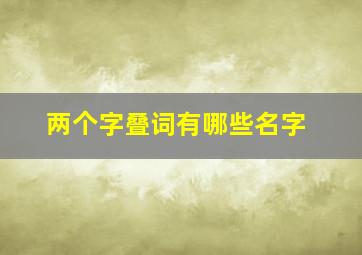 两个字叠词有哪些名字